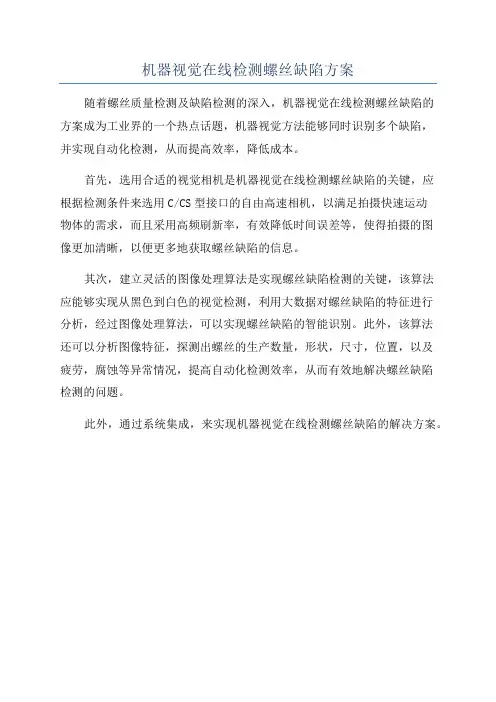 机器视觉在线检测螺丝缺陷方案

随着螺丝质量检测及缺陷检测的深入，机器视觉在线检测螺丝缺陷的方案成为工业界的一个热点话题，机器视觉方法能够同时识别多个缺陷，并实现自动化检测，从而提高效率，降低成本。

首先，选用合适的视觉相机是机器视觉在线检测螺丝缺陷的关键，应根据检测条件来选用 C/CS 型接口的自由高速相机，以满足拍摄快速运动物体的需求，而且采用高频刷新率，有效降低时间误差等，使得拍摄的图像更加清晰，以便更多地获取螺丝缺陷的信息。

其次，建立灵活的图像处理算法是实现螺丝缺陷检测的关键，该算法应能够实现从黑色到白色的视觉检测，利用大数据对螺丝缺陷的特征进行分析，经过图像处理算法，可以实现螺丝缺陷的智能识别。此外，该算法还可以分析图像特征，探测出螺丝的生产数量，形状，尺寸，位置，以及疲劳，腐蚀等异常情况，提高自动化检测效率，从而有效地解决螺丝缺陷检测的问题。

此外，通过系统集成，来实现机器视觉在线检测螺丝缺陷的解决方案。